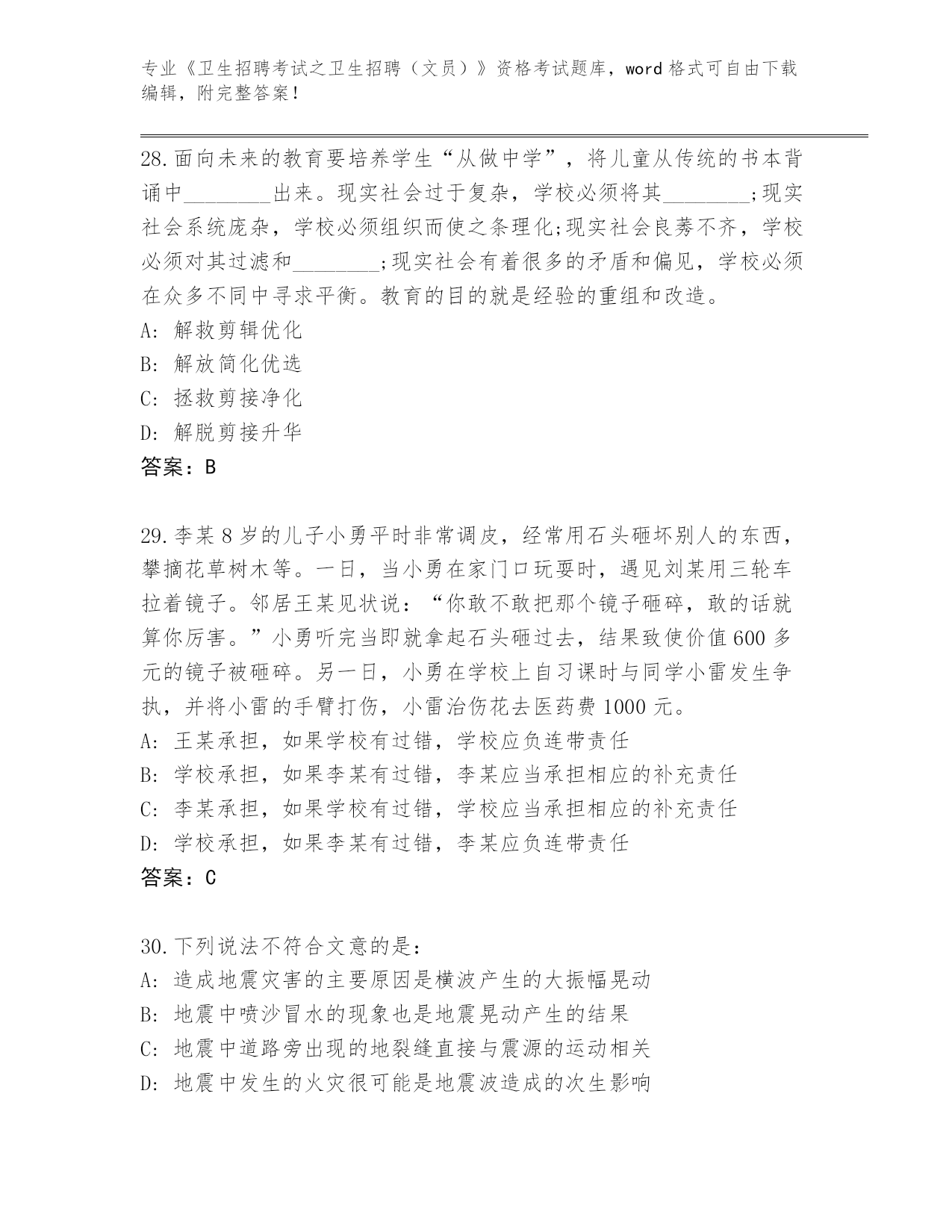 专业《卫生招聘考试之卫生招聘（文员）》资格考试题库，word 格式可自由下载编辑，附完整答案！

28.面向未来的教育要培养学生“从做中学”，将儿童从传统的书本背诵中________出来。现实社会过于复杂，学校必须将其________;现实社会系统庞杂，学校必须组织而使之条理化;现实社会良莠不齐，学校必须对其过滤和________;现实社会有着很多的矛盾和偏见，学校必须在众多不同中寻求平衡。教育的目的就是经验的重组和改造。
A: 解救剪辑优化
B: 解放简化优选
C: 拯救剪接净化
D: 解脱剪接升华
答案：B

29.李某 8 岁的儿子小勇平时非常调皮，经常用石头砸坏别人的东西，攀摘花草树木等。一日，当小勇在家门口玩耍时，遇见刘某用三轮车拉着镜子。邻居王某见状说：“你敢不敢把那个镜子砸碎，敢的话就算你厉害。”小勇听完当即就拿起石头砸过去，结果致使价值 600 多元的镜子被砸碎。另一日，小勇在学校上自习课时与同学小雷发生争执，并将小雷的手臂打伤，小雷治伤花去医药费 1000 元。
A: 王某承担，如果学校有过错，学校应负连带责任
B: 学校承担，如果李某有过错，李某应当承担相应的补充责任
C: 李某承担，如果学校有过错，学校应当承担相应的补充责任
D: 学校承担，如果李某有过错，李某应负连带责任
答案：C

30.下列说法不符合文意的是：
A: 造成地震灾害的主要原因是横波产生的大振幅晃动
B: 地震中喷沙冒水的现象也是地震晃动产生的结果
C: 地震中道路旁出现的地裂缝直接与震源的运动相关
D: 地震中发生的火灾很可能是地震波造成的次生影响